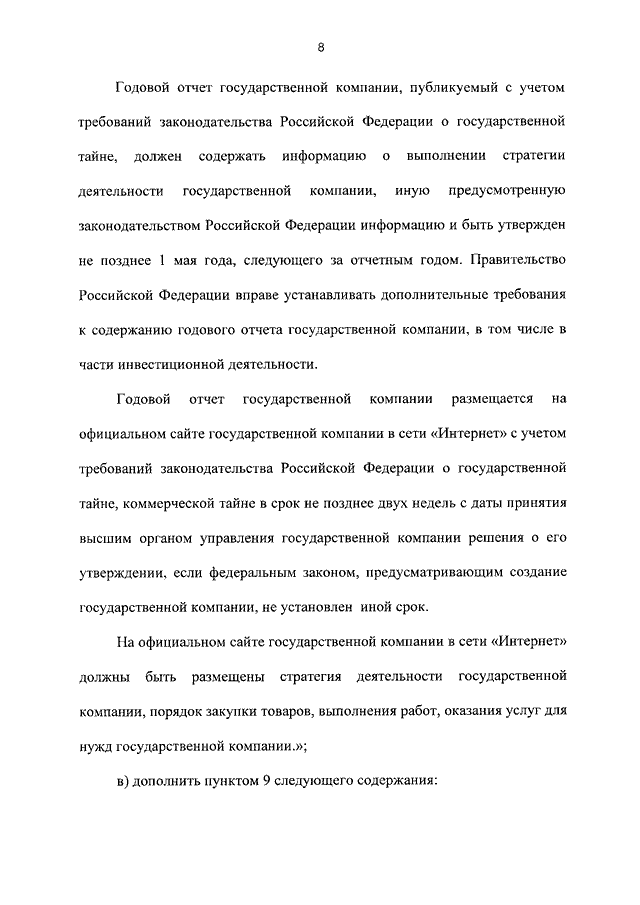 8

Годовой отчет государственной компании, публикуемый с учетом требований законодательства Российской Федерации о государственной тайне, должен содержать информацию о выполнении стратегии деятельности государственной компании, иную предусмотренную законодательством Российской Федерации информацию и быть утвержден не позднее 1 мая года, следующего за отчетным годом. Правительство Российской Федерации вправе устанавливать дополнительные требования к содержанию годового отчета государственной компании, в том числе в части инвестиционной деятельности.

Годовой отчет государственной компании размещается на официальном сайте государственной компании в сети «Интернет» с учетом требований законодательства Российской Федерации о государственной тайне, коммерческой тайне в срок не позднее двух недель с даты принятия высшим органом управления государственной компании решения о его утверждении, если федеральным законом, предусматривающим создание государственной компании, не установлен иной срок.

На официальном сайте государственной компании в сети «Интернет» должны быть размещены стратегия деятельности государственной компании, порядок закупки товаров, выполнения работ, оказания услуг для нужд государственной компании.»;

в) дополнить пунктом 9 следующего содержания: